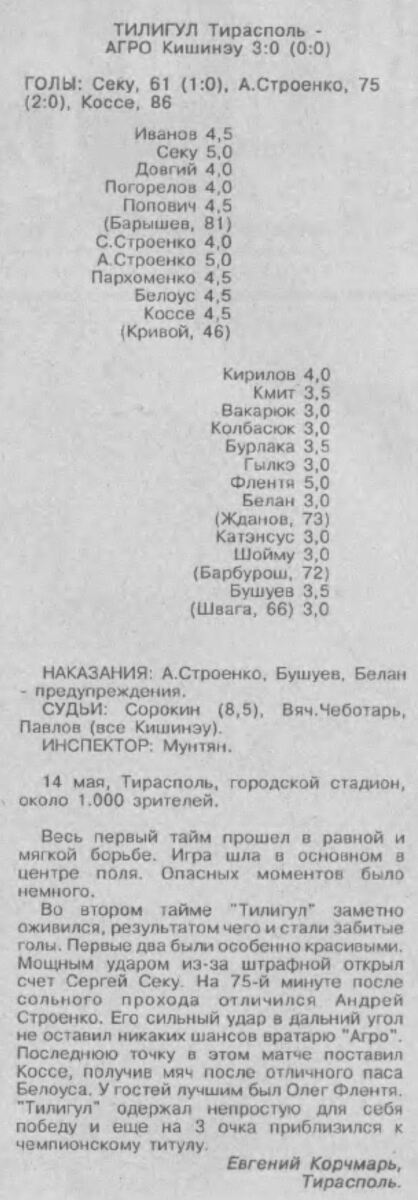 ТИЛИГУЛ Тирасполь - АГРО Кишинэу 3:0 (0:0)

ГОЛЫ: Секу, 61 (1:0), А.Строенко, 75 (2:0), Коссе, 86

Иванов 4,5
Секу 5,0
Довгий 4,0
Погорелов 4,0
Попович 4,5
(Барышев, 81)
С.Строенко 4,0
А.Строенко 5,0
Пархоменко 4,5
Белоус 4,5
Коссе 4,5
(Кривой, 46)

Кирилов 4,0
Кмит 3,5
Вакарюк 3,0
Колбасюк 3,0
Бурлака 3,5
Гылкэ 3,0
Флентя 5,0
Белан 3,0
(Жданов, 73)
Катэнсус 3,0
Шойму 3,0
(Барбурош, 72)
Бушуев 3,5
(Швага, 66) 3,0

НАКАЗАНИЯ: А.Строенко, Бушуев, Белан - предупреждения.
СУДЬИ: Сорокин (8,5), Вяч.Чеботарь, Павлов (все Кишинэу).
ИНСПЕКТОР: Мунтян.

14 мая, Тирасполь, городской стадион, около 1.000 зрителей.

Весь первый тайм прошел в равной и мягкой борьбе. Игра шла в основном в центре поля. Опасных моментов было немного.
Во втором тайме "Тилигул" заметно оживился, результатом чего и стали забитые голы. Первые два были особенно красивыми. Мощным ударом из-за штрафной открыл счет Сергей Секу. На 75-й минуте после сольного прохода отличился Андрей Строенко. Его сильный удар в дальний угол не оставил никаких шансов вратарю "Агро". Последнюю точку в этом матче поставил Коссе, получив мяч после отличного паса Белоуса. У гостей лучшим был Олег Флентя. "Тилигул" одержал непростую для себя победу и еще на 3 очка приблизился к чемпионскому титулу.

Евгений Корчмарь, Тирасполь.